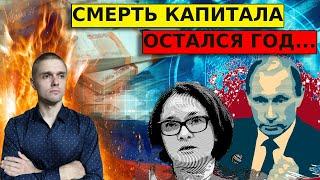 СМЕРТЬ КАПИТАЛА
ОСТАЛСЯ ГОД...